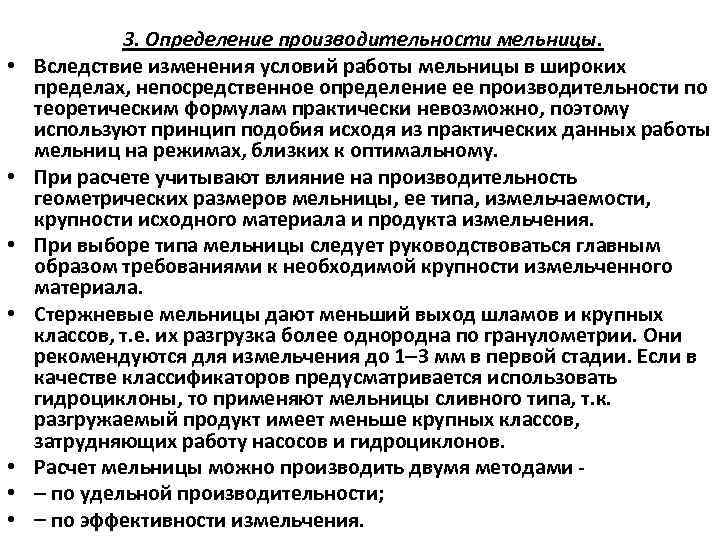 3. Определение производительности мельницы.

• Вследствие изменения условий работы мельницы в широких пределах, непосредственное определение ее производительности по теоретическим формулам практически невозможно, поэтому используют принцип подобия исходя из практических данных работы мельниц на режимах, близких к оптимальному.

• При расчете учитывают влияние на производительность геометрических размеров мельницы, ее типа, измельчаемости, крупности исходного материала и продукта измельчения.

• При выборе типа мельницы следует руководствоваться главным образом требованиями к необходимой крупности измельченного материала.

• Стержневые мельницы дают меньший выход шламов и крупных классов, т.е. их разгрузка более однородна по гранулометрии. Они рекомендуются для измельчения до 1–3 мм в первой стадии. Если в качестве классификаторов предусматривается использовать гидроциклоны, то применяют мельницы сливного типа, т.к. разгружаемый продукт имеет меньше крупных классов, затрудняющих работу насосов и гидроциклонов.

• Расчет мельницы можно производить двумя методами -

• – по удельной производительности;

• – по эффективности измельчения.